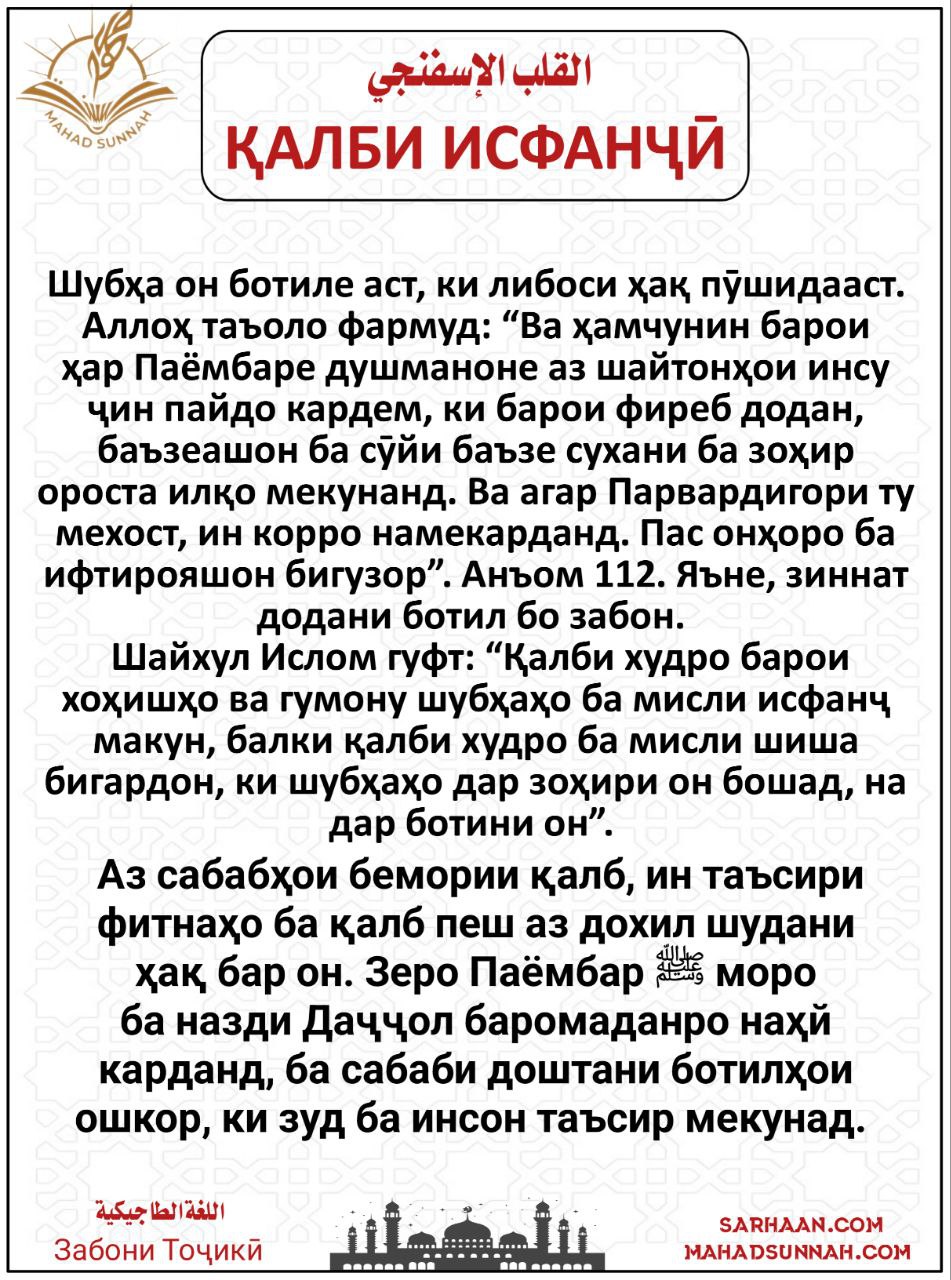 MAHAD SUNNAH

القلب الإسفنجي
ҚАЛБИ ИСФАНҶӢ

Шубҳа он ботиле аст, ки либоси ҳақ пӯшидааст. Аллоҳ таъоло фармуд: “Ва ҳамчунин барои ҳар Паёмбаре душманоне аз шайтонҳои инсу ҷин пайдо кардем, ки барои фиреб додан, баъзеашон ба сӯйи баъзе сухани ба зоҳир ороста илқо мекунанд. Ва агар Парвардигори ту мехост, ин корро намекарданд. Пас онҳоро ба ифтирояшон бигузор”. Анъом 112. Яъне, зиннат додани ботил бо забон.
Шайхул Ислом гуфт: “Қалби худро барои хоҳишҳо ва гумону шубҳаҳо ба мисли исфанҷ макун, балки қалби худро ба мисли шиша бигардон, ки шубҳаҳо дар зоҳири он бошад, на дар ботини он”.

Аз сабабҳои бемории қалб, ин таъсири фитнаҳо ба қалб пеш аз дохил шудани ҳақ бар он. Зеро Паёмбар ﷺ моро ба назди Даҷҷол баромаданро наҳй карданд, ба сабаби доштани ботилҳои ошкор, ки зуд ба инсон таъсир мекунад.

اللغة الطاجيكية
Забони Тоҷикӣ

SARHAAN.COM
MAHADSUNNAH.COM